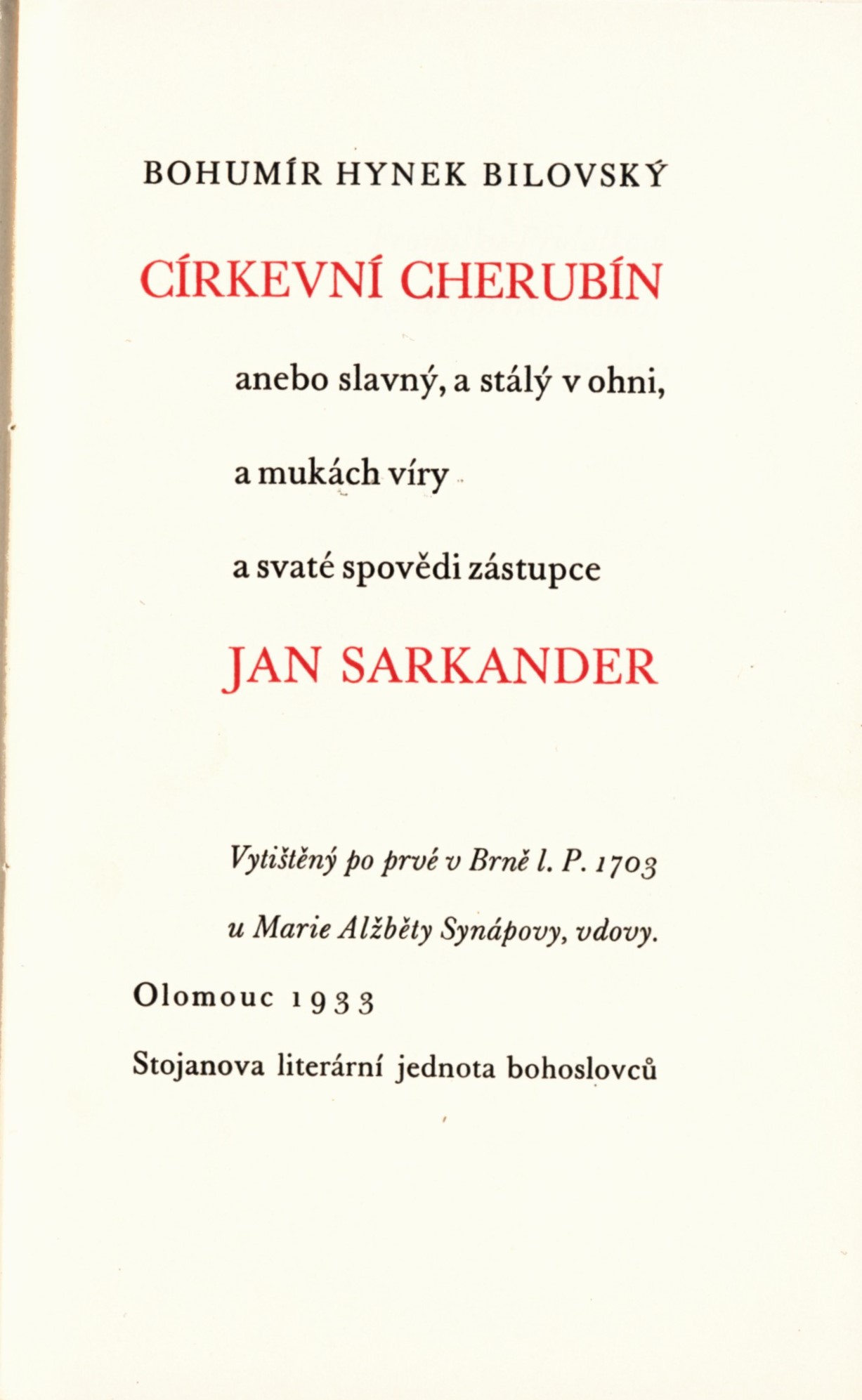 BOHUMÍR HYNEK BILOVSKÝ

CÍRKEVNÍ CHERUBÍN

anebo slavný, a stálý v ohni,

a mukách víry

a svaté spovědi zástupce

JAN SARKANDER

Vytištěný po prvé v Brně l. P. 1703

u Marie Alžběty Synápovy, vdovy.

Olomouc 1933

Stojanova literární jednota bohoslovců